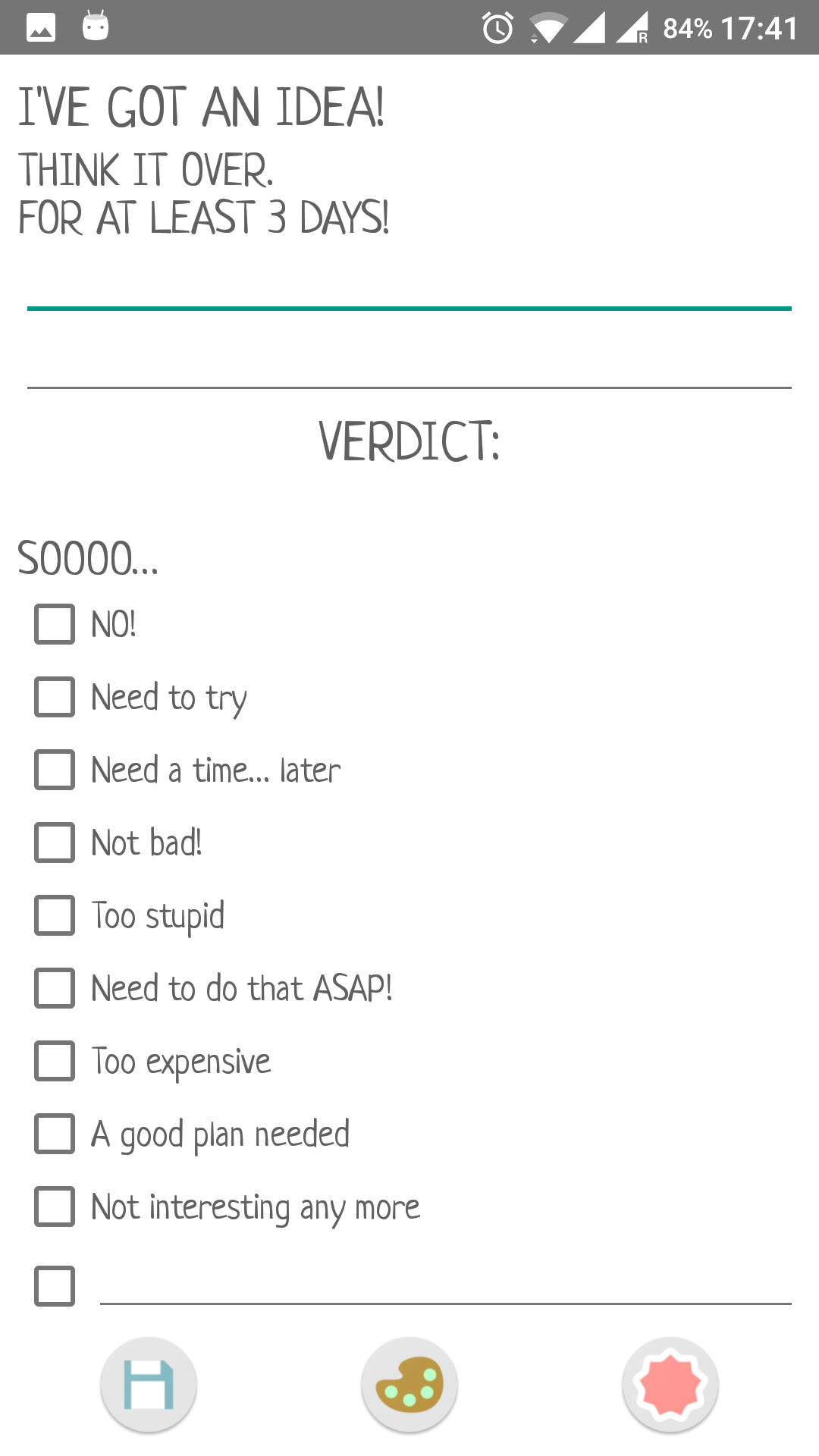 84% 17:41

I'VE GOT AN IDEA!

THINK IT OVER.
FOR AT LEAST 3 DAYS!

VERDICT:

SOOOO...

NO!

Need to try

Need a time... later

Not bad!

Too stupid

Need to do that ASAP!

Too expensive

A good plan needed

Not interesting any more